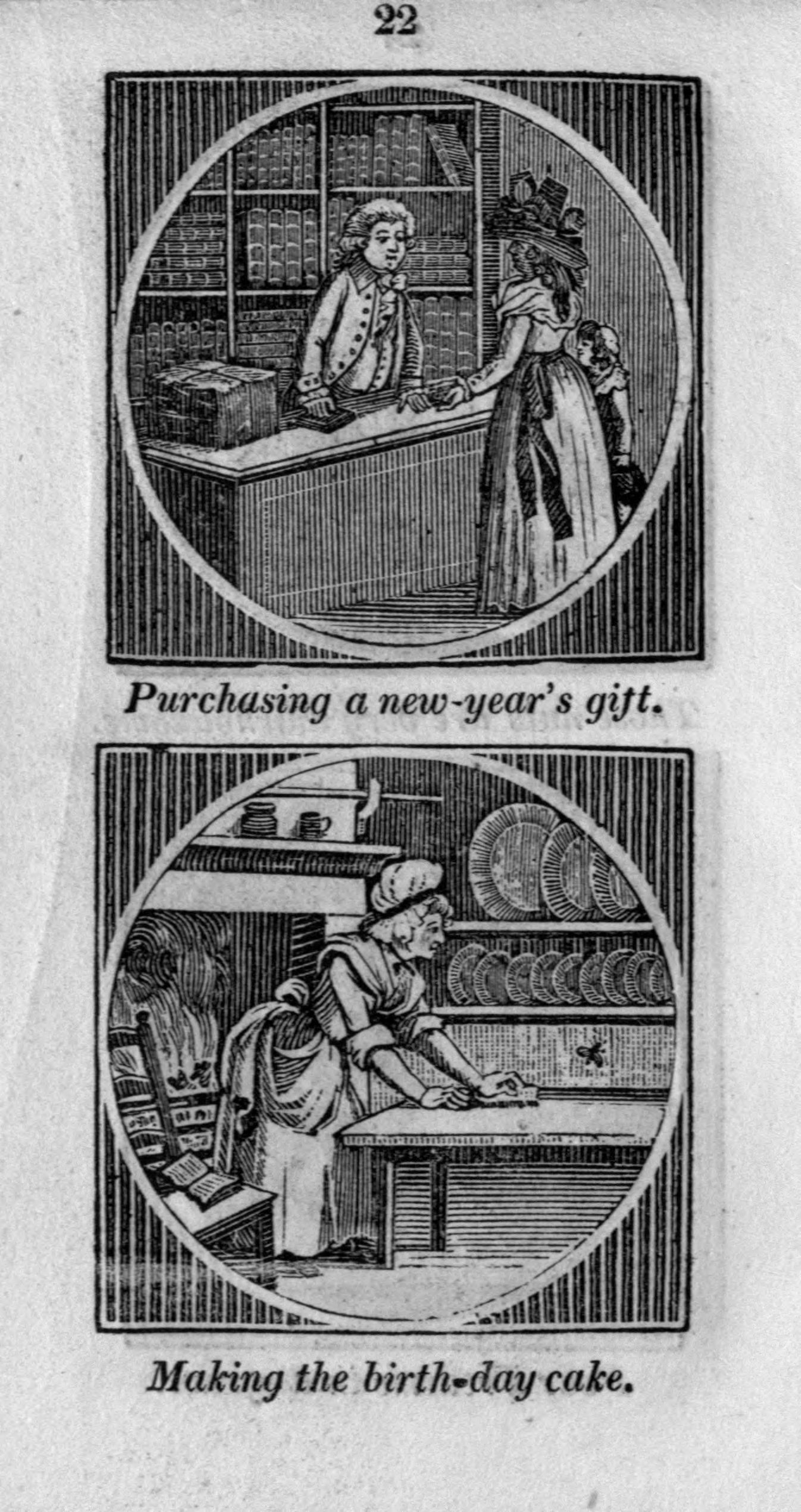 22

Purchasing a new-year's gift.

Making the birth-day cake.